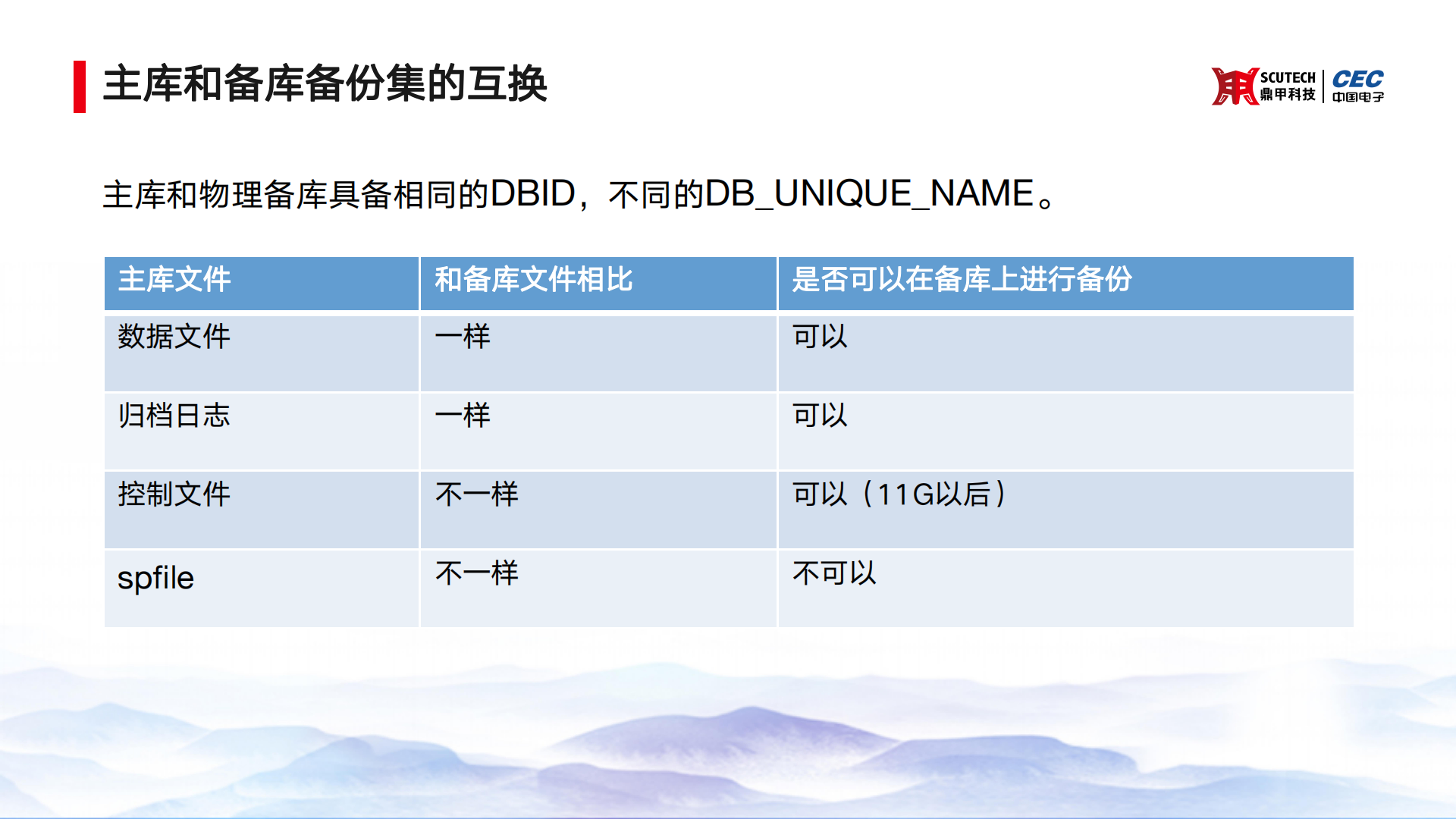 主库和备库备份集的互换

SCUTECH 鼎甲科技 CEC 中国电子

主库和物理备库具备相同的DBID，不同的DB_UNIQUE_NAME。

| 主库文件 | 和备库文件相比 | 是否可以在备库上进行备份 |
|---|---|---|
| 数据文件 | 一样 | 可以 |
| 归档日志 | 一样 | 可以 |
| 控制文件 | 不一样 | 可以（11G以后） |
| spfile | 不一样 | 不可以 |